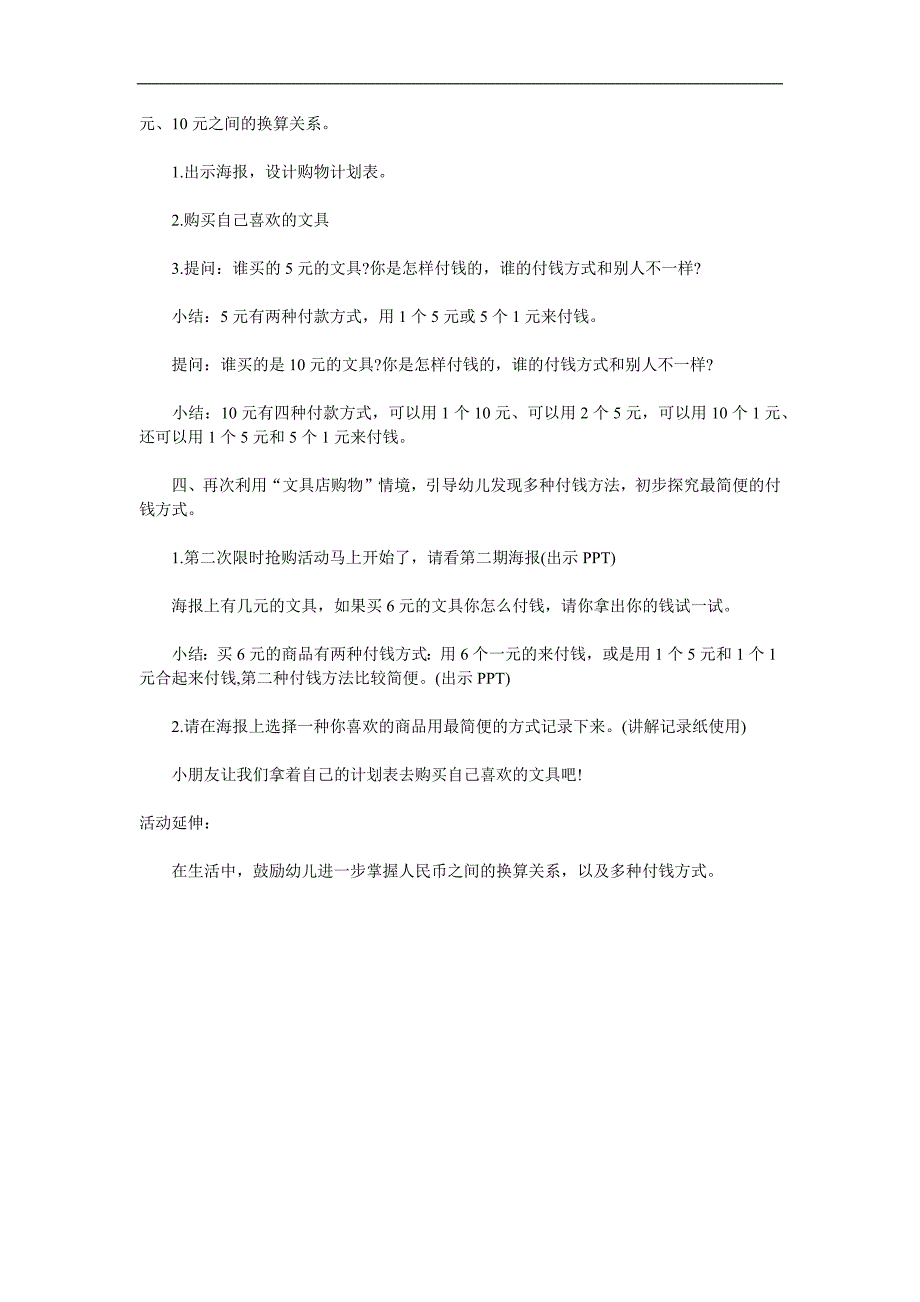 元、10 元之间的换算关系。

1.出示海报，设计购物计划表。

2.购买自己喜欢的文具

3.提问：谁买的 5 元的文具?你是怎样付钱的，谁的付钱方式和别人不一样?

小结：5 元有两种付款方式，用 1 个 5 元或 5 个 1 元来付钱。

提问：谁买的是 10 元的文具?你是怎样付钱的，谁的付钱方式和别人不一样?

小结：10 元有四种付款方式，可以用 1 个 10 元、可以用 2 个 5 元，可以用 10 个 1 元、还可以用 1 个 5 元和 5 个 1 元来付钱。

四、再次利用“文具店购物”情境，引导幼儿发现多种付钱方法，初步探究最简便的付钱方式。

1.第二次限时抢购活动马上开始了，请看第二期海报(出示 PPT)

海报上有几元的文具，如果买 6 元的文具你怎么付钱，请你拿出你的钱试一试。

小结：买 6 元的商品有两种付钱方式：用 6 个一元的来付钱，或是用 1 个 5 元和 1 个 1 元合起来付钱,第二种付钱方法比较简便。(出示 PPT)

2.请在海报上选择一种你喜欢的商品用最简便的方式记录下来。(讲解记录纸使用)

小朋友让我们拿着自己的计划表去购买自己喜欢的文具吧!

活动延伸：

在生活中，鼓励幼儿进一步掌握人民币之间的换算关系，以及多种付钱方式。